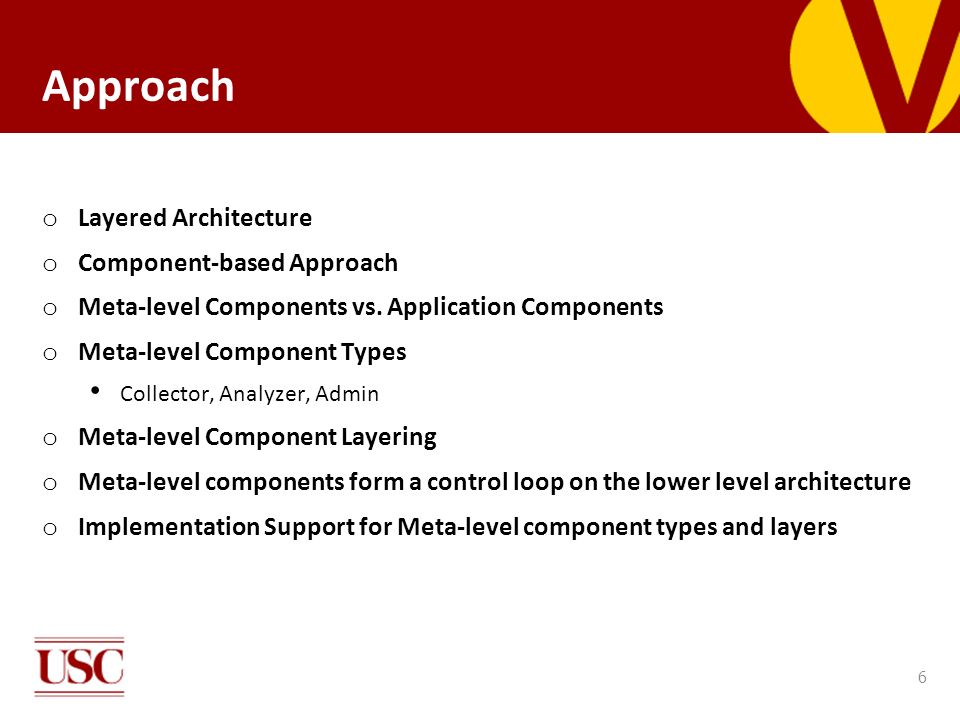 Approach

o Layered Architecture
o Component-based Approach
o Meta-level Components vs. Application Components
o Meta-level Component Types
• Collector, Analyzer, Admin
o Meta-level Component Layering
o Meta-level components form a control loop on the lower level architecture
o Implementation Support for Meta-level component types and layers

USC

6